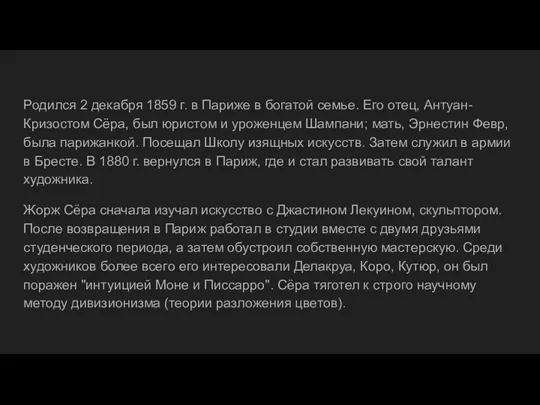 Родился 2 декабря 1859 г. в Париже в богатой семье. Его отец, Антуан-Кризостом Сёра, был юристом и уроженцем Шампани; мать, Эрнестин Февр, была парижанкой. Посещал Школу изящных искусств. Затем служил в армии в Бресте. В 1880 г. вернулся в Париж, где и стал развивать свой талант художника.

Жорж Сёра сначала изучал искусство с Джастином Лекуином, скульптором. После возвращения в Париж работал в студии вместе с двумя друзьями студенческого периода, а затем обустроил собственную мастерскую. Среди художников более всего его интересовали Делакруа, Коро, Кутюр, он был поражен "интуицией Моне и Писсарро". Сёра тяготел к строго научному методу дивизионизма (теории разложения цветов).